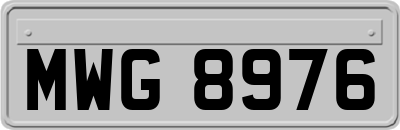 MWG 8976